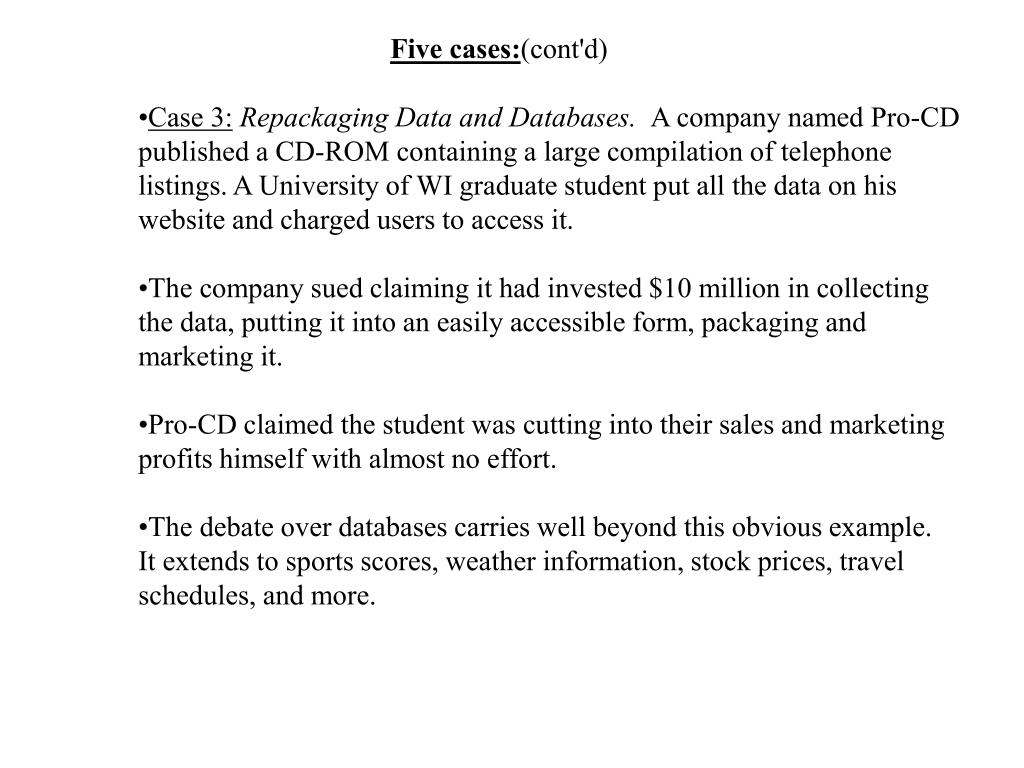 Five cases:(cont'd)

•Case 3: Repackaging Data and Databases. A company named Pro-CD published a CD-ROM containing a large compilation of telephone listings. A University of WI graduate student put all the data on his website and charged users to access it.

•The company sued claiming it had invested \$10 million in collecting the data, putting it into an easily accessible form, packaging and marketing it.

•Pro-CD claimed the student was cutting into their sales and marketing profits himself with almost no effort.

•The debate over databases carries well beyond this obvious example. It extends to sports scores, weather information, stock prices, travel schedules, and more.